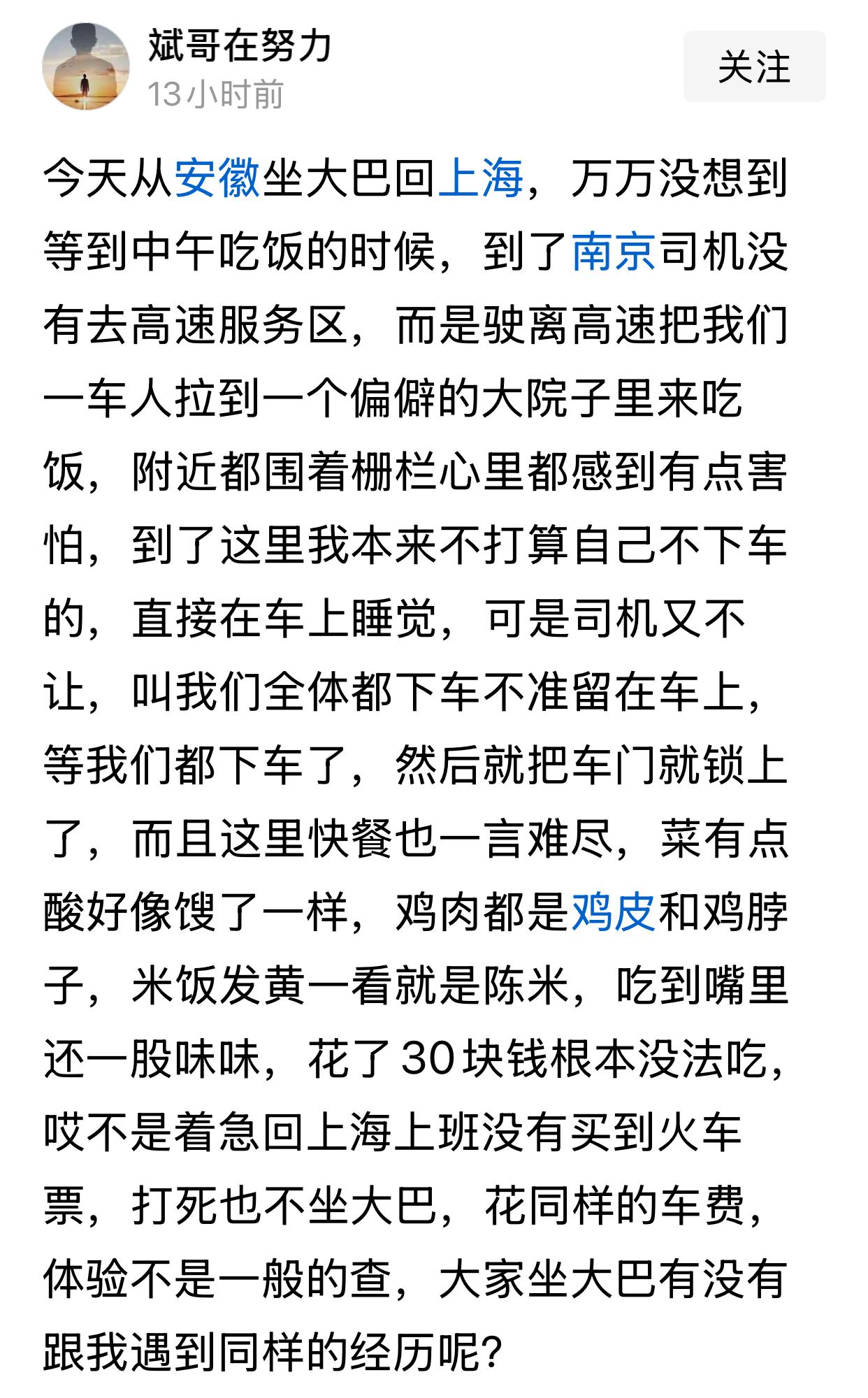 斌哥在努力
13小时前

关注

今天从安徽坐大巴回上海，万万没想到等到中午吃饭的时候，到了南京司机没有去高速服务区，而是驶离高速把我们一车人拉到一个偏僻的大院子里来吃饭，附近都围着栅栏心里都感到有点害怕，到了这里我本来不打算自己不下车的，直接在车上睡觉，可是司机又不让，叫我们全体都下车不准留在车上，等我们都下车了，然后就把车门就锁上了，而且这里快餐也一言难尽，菜有点酸好像馊了一样，鸡肉都是鸡皮和鸡脖子，米饭发黄一看就是陈米，吃到嘴里还一股味味，花了30块钱根本没法吃，哎不是着急回上海上班没有买到火车票，打死也不坐大巴，花同样的车费，体验不是一般的查，大家坐大巴有没有跟我遇到同样的经历呢?